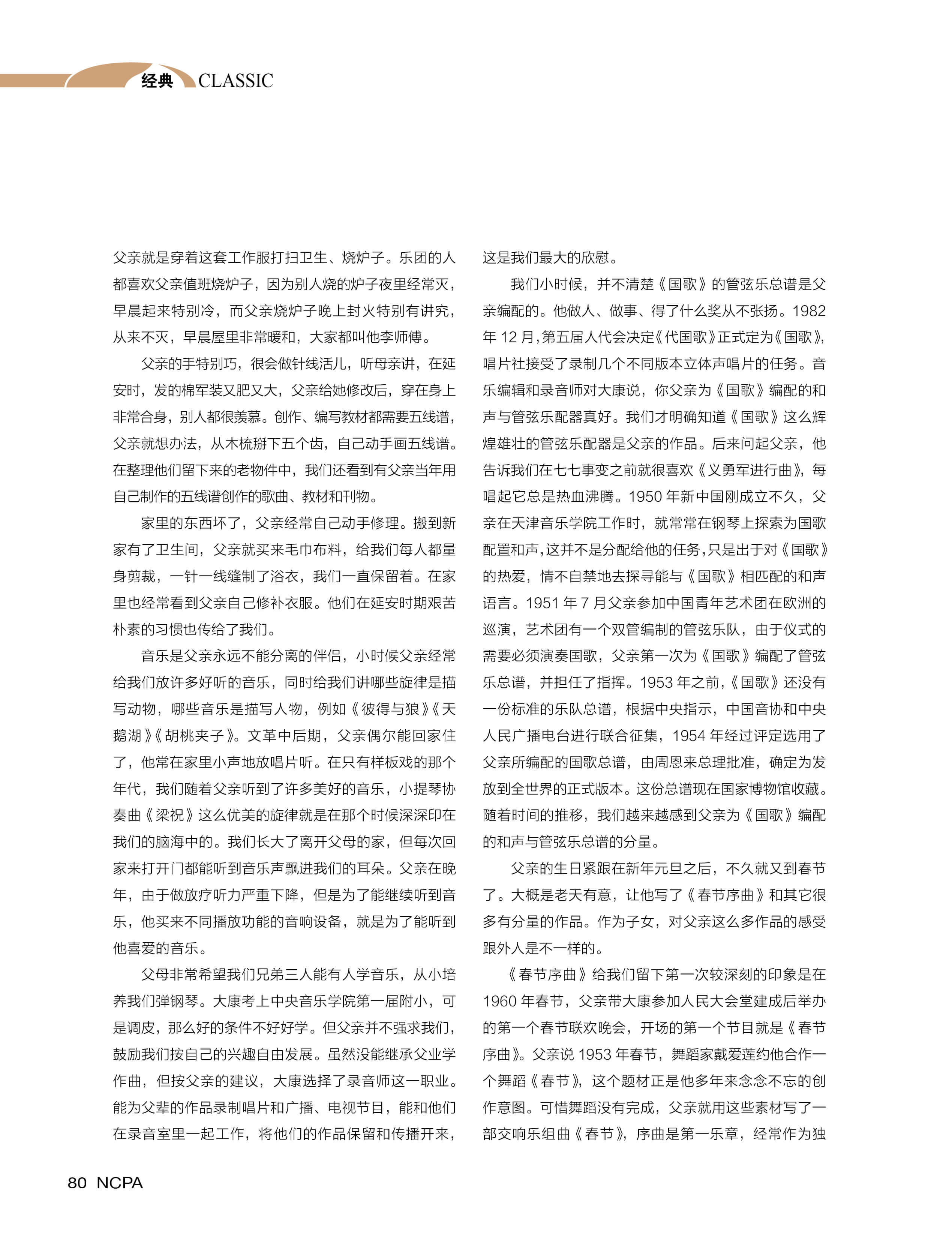 经典 CLASSIC

父亲就是穿着这套工作服打扫卫生、烧炉子。乐团的人都喜欢父亲值班烧炉子，因为别人烧的炉子夜里经常灭，早晨起来特别冷，而父亲烧炉子晚上封火特别有讲究，从来不灭，早晨屋里非常暖和，大家都叫他李师傅。

父亲的手特别巧，很会做针线活儿，听母亲讲，在延安时，发的棉军装又肥又大，父亲给她修改后，穿在身上非常合身，别人都很羡慕。创作、编写教材都需要五线谱，父亲就想办法，从木梳掰下五个齿，自己动手画五线谱。在整理他们留下来的老物件中，我们还看到有父亲当年用自己制作的五线谱创作的歌曲、教材和刊物。

家里的东西坏了，父亲经常自己动手修理。搬到新家有了卫生间，父亲就买来毛巾布料，给我们每人都量身剪裁，一针一线缝制了浴衣，我们一直保留着。在家里也经常看到父亲自己修补衣服。他们在延安时期艰苦朴素的习惯也传给了我们。

音乐是父亲永远不能分离的伴侣，小时候父亲经常给我们放许多好听的音乐，同时给我们讲哪些旋律是描写动物，哪些音乐是描写人物，例如《彼得与狼》《天鹅湖》《胡桃夹子》。文革中后期，父亲偶尔能回家住了，他常在家里小声地放唱片听。在只有样板戏的那个年代，我们随着父亲听到了许多美好的音乐，小提琴协奏曲《梁祝》这么优美的旋律就是在那个时候深深印在我们的脑海中的。我们长大了离开父母的家，但每次回家来打开门都能听到音乐声飘进我们的耳朵。父亲在晚年，由于做放疗听力严重下降，但是为了能继续听到音乐，他买来不同播放功能的音响设备，就是为了能听到他喜爱的音乐。

父母非常希望我们兄弟三人能有人学音乐，从小培养我们弹钢琴。大康考上中央音乐学院第一届附小，可是调皮，那么好的条件不好好学。但父亲并不强求我们，鼓励我们按自己的兴趣自由发展。虽然没能继承父业学作曲，但按父亲的建议，大康选择了录音师这一职业。能为父辈的作品录制唱片和广播、电视节目，能和他们在录音室里一起工作，将他们的作品保留和传播开来，这是我们最大的欣慰。

我们小时候，并不清楚《国歌》的管弦乐总谱是父亲编配的。他做人、做事、得了什么奖从不张扬。1982年12月，第五届人代会决定《代国歌》正式定为《国歌》，唱片社接受了录制几个不同版本立体声唱片的任务。音乐编辑和录音师对大康说，你父亲为《国歌》编配的和声与管弦乐配器真好。我们才明确知道《国歌》这么辉煌雄壮的管弦乐配器是父亲的作品。后来问起父亲，他告诉我们在七七事变之前就很喜欢《义勇军进行曲》，每唱起它总是热血沸腾。1950年新中国刚成立不久，父亲在天津音乐学院工作时，就常常在钢琴上探索为国歌配置和声，这并不是分配给他的任务，只是出于对《国歌》的热爱，情不自禁地去探寻能与《国歌》相匹配的和声语言。1951年7月父亲参加中国青年艺术团在欧洲的巡演，艺术团有一个双管编制的管弦乐队，由于仪式的需要必须演奏国歌，父亲第一次为《国歌》编配了管弦乐总谱，并担任了指挥。1953年之前，《国歌》还没有一份标准的乐队总谱，根据中央指示，中国音协和中央人民广播电台进行联合征集，1954年经过评定选用了父亲所编配的国歌总谱，由周恩来总理批准，确定为发放到全世界的正式版本。这份总谱现在国家博物馆收藏。随着时间的推移，我们越来越感到父亲为《国歌》编配的和声与管弦乐总谱的分量。

父亲的生日紧跟在新年元旦之后，不久就又到春节了。大概是老天有意，让他写了《春节序曲》和其它很多有分量的作品。作为子女，对父亲这么多作品的感受跟外人是不一样的。

《春节序曲》给我们留下第一次较深刻的印象是在1960年春节，父亲带大康参加人民大会堂建成后举办的第一个春节联欢晚会，开场的第一个节目就是《春节序曲》。父亲说1953年春节，舞蹈家戴爱莲约他合作一个舞蹈《春节》，这个题材正是他多年来念念不忘的创作意图。可惜舞蹈没有完成，父亲就用这些素材写了一部交响乐组曲《春节》，序曲是第一乐章，经常作为独

80 NCPA